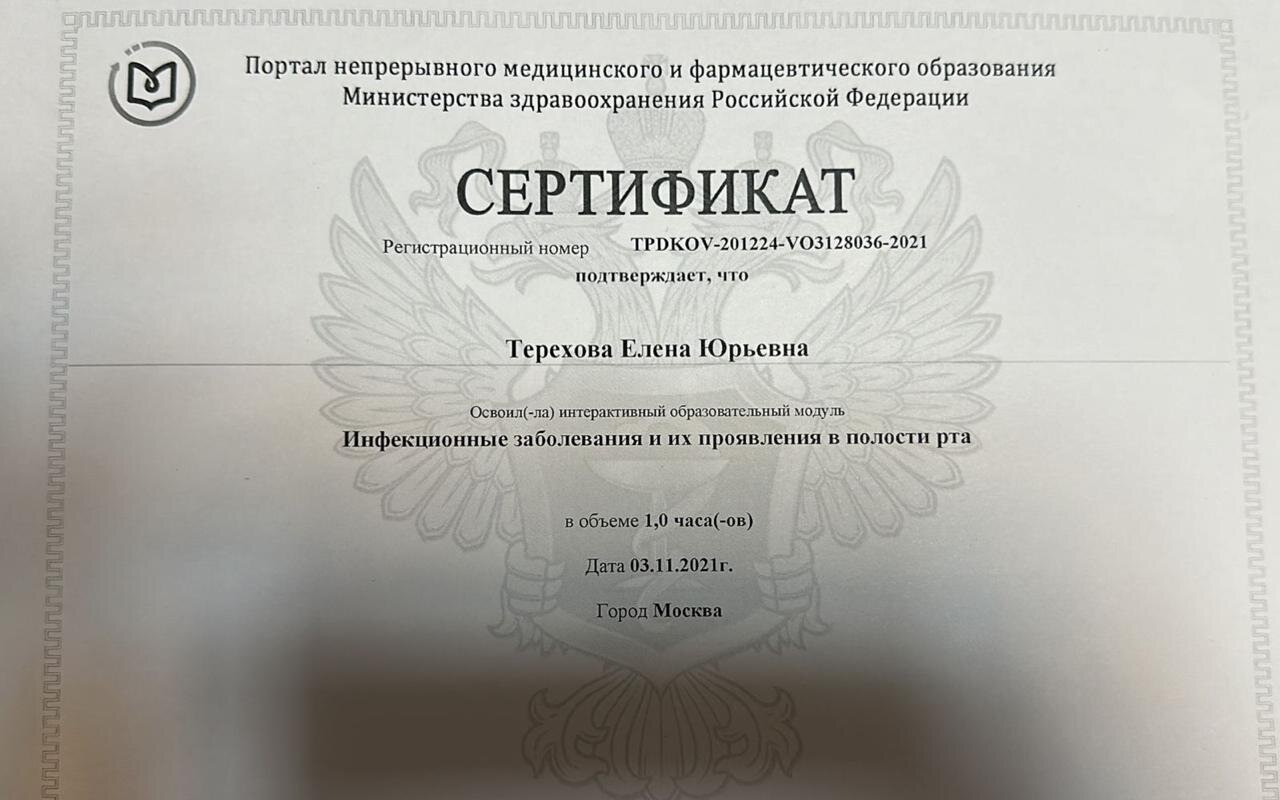 Портал непрерывного медицинского и фармацевтического образования
Министерства здравоохранения Российской Федерации

СЕРТИФИКАТ

Регистрационный номер TPDKOV-201224-VO3128036-2021

подтверждает, что

Терехова Елена Юрьевна

Освоил(-ла) интерактивный образовательный модуль

Инфекционные заболевания и их проявления в полости рта

в объеме 1,0 часа(-ов)

Дата 03.11.2021г.

Город Москва